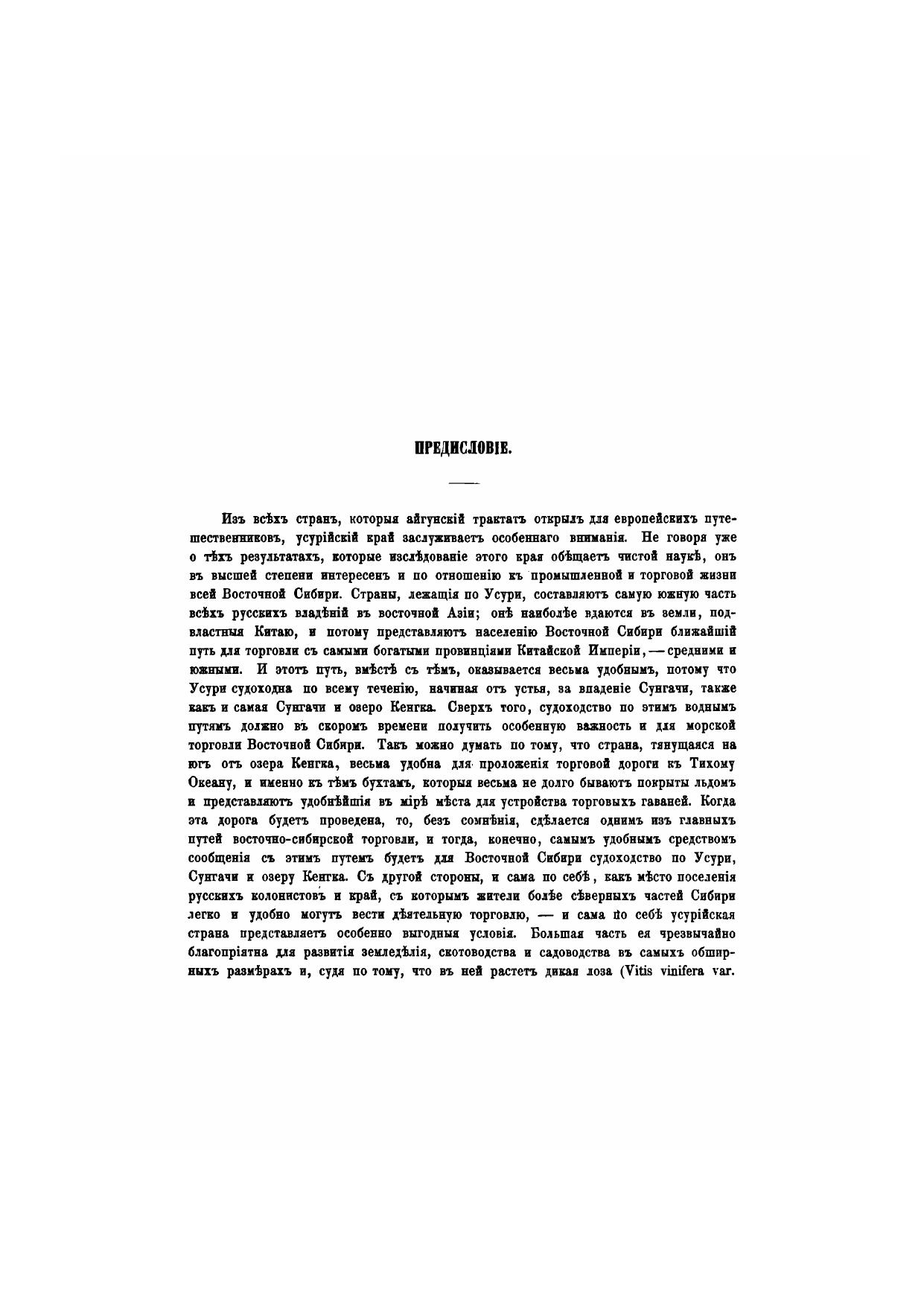 ПРЕДИСЛОВІЕ.

Изъ всѣхъ странъ, которыя айгунскій трактатъ открылъ для европейскихъ путешественниковъ, усурійскій край заслуживаетъ особеннаго вниманія. Не говоря уже о тѣхъ результатахъ, которые изслѣдованіе этого края обѣщаетъ чистой наукѣ, онъ въ высшей степени интересенъ и по отношенію къ промышленной и торговой жизни всей Восточной Сибири. Страны, лежащія по Усури, составляютъ самую южную часть всѣхъ русскихъ владѣній въ восточной Азіи; онѣ наиболѣе вдаются въ земли, подвластныя Китаю, и потому представляютъ населенію Восточной Сибири ближайшій путь для торговли съ самыми богатыми провинціями Китайской Имперіи, — средними и южными. И этотъ путь, вмѣстѣ съ тѣмъ, оказывается весьма удобнымъ, потому что Усури судоходна по всему теченію, начиная отъ устья, за впаденіе Сунгачи, также какъ и самая Сунгачи и озеро Кенгка. Сверхъ того, судоходство по этимъ воднымъ путямъ должно въ скоромъ времени получить особенную важность и для морской торговли Восточной Сибири. Такъ можно думать по тому, что страна, тянущаяся на югъ отъ озера Кенгка, весьма удобна для проложенія торговой дороги къ Тихому Океану, и именно къ тѣмъ бухтамъ, которыя весьма не долго бываютъ покрыты льдомъ и представляютъ удобнѣйшія въ мірѣ мѣста для устройства торговыхъ гаваней. Когда эта дорога будетъ проведена, то, безъ сомнѣнія, сдѣлается однимъ изъ главныхъ путей восточно-сибирской торговли, и тогда, конечно, самымъ удобнымъ средствомъ сообщенія съ этимъ путемъ будетъ для Восточной Сибири судоходство по Усури, Сунгачи и озеру Кенгка. Съ другой стороны, и сама по себѣ, какъ мѣсто поселенія русскихъ колонистовъ и край, съ которымъ жители болѣе сѣверныхъ частей Сибири легко и удобно могутъ вести дѣятельную торговлю, — и сама по себѣ усурійская страна представляетъ особенно выгодныя условія. Большая часть ея чрезвычайно благопріятна для развитія земледѣлія, скотоводства и садоводства въ самыхъ обширныхъ размѣрахъ и, судя по тому, что въ ней растетъ дикая лоза (Vitis vinifera var.